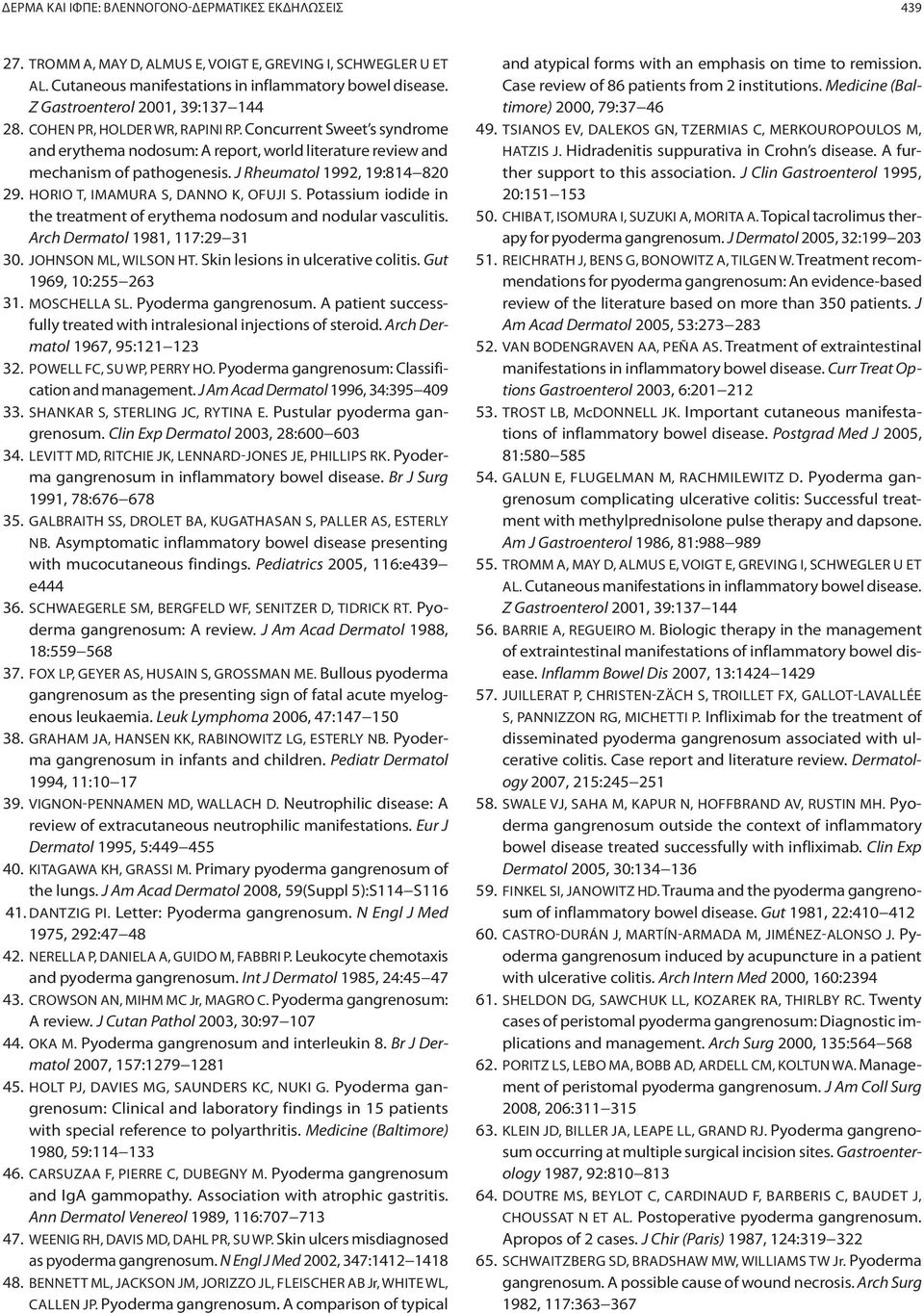 ΔΕΡΜΑ ΚΑΙ ΙΦΠΕ: ΒΛΕΝΝΟΓΟΝΟ-ΔΕΡΜΑΤΙΚΕΣ ΕΚΔΗΛΩΣΕΙΣ 439

27. TROMM A, MAY D, ALMUS E, VOIGT E, GREVING I, SCHWEGLER U ET AL. Cutaneous manifestations in inflammatory bowel disease. Z Gastroenterol 2001, 39:137–144
28. COHEN PR, HOLDER WR, RAPINI RP. Concurrent Sweet's syndrome and erythema nodosum: A report, world literature review and mechanism of pathogenesis. J Rheumatol 1992, 19:814–820
29. HORIO T, IMAMURA S, DANNO K, OFUJI S. Potassium iodide in the treatment of erythema nodosum and nodular vasculitis. Arch Dermatol 1981, 117:29–31
30. JOHNSON ML, WILSON HT. Skin lesions in ulcerative colitis. Gut 1969, 10:255–263
31. MOSCHELLA SL. Pyoderma gangrenosum. A patient successfully treated with intralesional injections of steroid. Arch Dermatol 1967, 95:121–123
32. POWELL FC, SU WP, PERRY HO. Pyoderma gangrenosum: Classification and management. J Am Acad Dermatol 1996, 34:395–409
33. SHANKAR S, STERLING JC, RYTINA E. Pustular pyoderma gangrenosum. Clin Exp Dermatol 2003, 28:600–603
34. LEVITT MD, RITCHIE JK, LENNARD-JONES JE, PHILLIPS RK. Pyoderma gangrenosum in inflammatory bowel disease. Br J Surg 1991, 78:676–678
35. GALBRAITH SS, DROLET BA, KUGATHASAN S, PALLER AS, ESTERLY NB. Asymptomatic inflammatory bowel disease presenting with mucocutaneous findings. Pediatrics 2005, 116:e439–e444
36. SCHWAEGERLE SM, BERGFELD WF, SENITZER D, TIDRICK RT. Pyoderma gangrenosum: A review. J Am Acad Dermatol 1988, 18:559–568
37. FOX LP, GEYER AS, HUSAIN S, GROSSMAN ME. Bullous pyoderma gangrenosum as the presenting sign of fatal acute myelogenous leukaemia. Leuk Lymphoma 2006, 47:147–150
38. GRAHAM JA, HANSEN KK, RABINOWITZ LG, ESTERLY NB. Pyoderma gangrenosum in infants and children. Pediatr Dermatol 1994, 11:10–17
39. VIGNON-PENNAMEN MD, WALLACH D. Neutrophilic disease: A review of extracutaneous neutrophilic manifestations. Eur J Dermatol 1995, 5:449–455
40. KITAGAWA KH, GRASSI M. Primary pyoderma gangrenosum of the lungs. J Am Acad Dermatol 2008, 59(Suppl 5):S114–S116
41. DANTZIG PI. Letter: Pyoderma gangrenosum. N Engl J Med 1975, 292:47–48
42. NERELLA P, DANIELA A, GUIDO M, FABBRI P. Leukocyte chemotaxis and pyoderma gangrenosum. Int J Dermatol 1985, 24:45–47
43. CROWSON AN, MIHM MC Jr, MAGRO C. Pyoderma gangrenosum: A review. J Cutan Pathol 2003, 30:97–107
44. OKA M. Pyoderma gangrenosum and interleukin 8. Br J Dermatol 2007, 157:1279–1281
45. HOLT PJ, DAVIES MG, SAUNDERS KC, NUKI G. Pyoderma gangrenosum: Clinical and laboratory findings in 15 patients with special reference to polyarthritis. Medicine (Baltimore) 1980, 59:114–133
46. CARSUZAA F, PIERRE C, DUBEGNY M. Pyoderma gangrenosum and IgA gammopathy. Association with atrophic gastritis. Ann Dermatol Venereol 1989, 116:707–713
47. WEENIG RH, DAVIS MD, DAHL PR, SU WP. Skin ulcers misdiagnosed as pyoderma gangrenosum. N Engl J Med 2002, 347:1412–1418
48. BENNETT ML, JACKSON JM, JORIZZO JL, FLEISCHER AB Jr, WHITE WL, CALLEN JP. Pyoderma gangrenosum. A comparison of typical and atypical forms with an emphasis on time to remission. Case review of 86 patients from 2 institutions. Medicine (Baltimore) 2000, 79:37–46
49. TSIANOS EV, DALEKOS GN, TZERMIAS C, MERKOUROPOULOS M, HATZIS J. Hidradenitis suppurativa in Crohn's disease. A further support to this association. J Clin Gastroenterol 1995, 20:151–153
50. CHIBA T, ISOMURA I, SUZUKI A, MORITA A. Topical tacrolimus therapy for pyoderma gangrenosum. J Dermatol 2005, 32:199–203
51. REICHRATH J, BENS G, BONOWITZ A, TILGEN W. Treatment recommendations for pyoderma gangrenosum: An evidence-based review of the literature based on more than 350 patients. J Am Acad Dermatol 2005, 53:273–283
52. VAN BODENGRAVEN AA, PEÑA AS. Treatment of extraintestinal manifestations in inflammatory bowel disease. Curr Treat Options Gastroenterol 2003, 6:201–212
53. TROST LB, McDONNELL JK. Important cutaneous manifestations of inflammatory bowel disease. Postgrad Med J 2005, 81:580–585
54. GALUN E, FLUGELMAN M, RACHMILEWITZ D. Pyoderma gangrenosum complicating ulcerative colitis: Successful treatment with methylprednisolone pulse therapy and dapsone. Am J Gastroenterol 1986, 81:988–989
55. TROMM A, MAY D, ALMUS E, VOIGT E, GREVING I, SCHWEGLER U ET AL. Cutaneous manifestations in inflammatory bowel disease. Z Gastroenterol 2001, 39:137–144
56. BARRIE A, REGUEIRO M. Biologic therapy in the management of extraintestinal manifestations of inflammatory bowel disease. Inflamm Bowel Dis 2007, 13:1424–1429
57. JUILLERAT P, CHRISTEN-ZÄCH S, TROILLET FX, GALLOT-LAVALLÉE S, PANNIZZON RG, MICHETTI P. Infliximab for the treatment of disseminated pyoderma gangrenosum associated with ulcerative colitis. Case report and literature review. Dermatology 2007, 215:245–251
58. SWALE VJ, SAHA M, KAPUR N, HOFFBRAND AV, RUSTIN MH. Pyoderma gangrenosum outside the context of inflammatory bowel disease treated successfully with infliximab. Clin Exp Dermatol 2005, 30:134–136
59. FINKEL SI, JANOWITZ HD. Trauma and the pyoderma gangrenosum of inflammatory bowel disease. Gut 1981, 22:410–412
60. CASTRO-DURÁN J, MARTÍN-ARMADA M, JIMÉNEZ-ALONSO J. Pyoderma gangrenosum induced by acupuncture in a patient with ulcerative colitis. Arch Intern Med 2000, 160:2394
61. SHELDON DG, SAWCHUK LL, KOZAREK RA, THIRLBY RC. Twenty cases of peristomal pyoderma gangrenosum: Diagnostic implications and management. Arch Surg 2000, 135:564–568
62. PORITZ LS, LEBO MA, BOBB AD, ARDELL CM, KOLTUN WA. Management of peristomal pyoderma gangrenosum. J Am Coll Surg 2008, 206:311–315
63. KLEIN JD, BILLER JA, LEAPE LL, GRAND RJ. Pyoderma gangrenosum occurring at multiple surgical incision sites. Gastroenterology 1987, 92:810–813
64. DOUTRE MS, BEYLOT C, CARDINAUD F, BARBERIS C, BAUDET J, CHOUSSAT N ET AL. Postoperative pyoderma gangrenosum. Apropos of 2 cases. J Chir (Paris) 1987, 124:319–322
65. SCHWAITZBERG SD, BRADSHAW MW, WILLIAMS TW Jr. Pyoderma gangrenosum. A possible cause of wound necrosis. Arch Surg 1982, 117:363–367